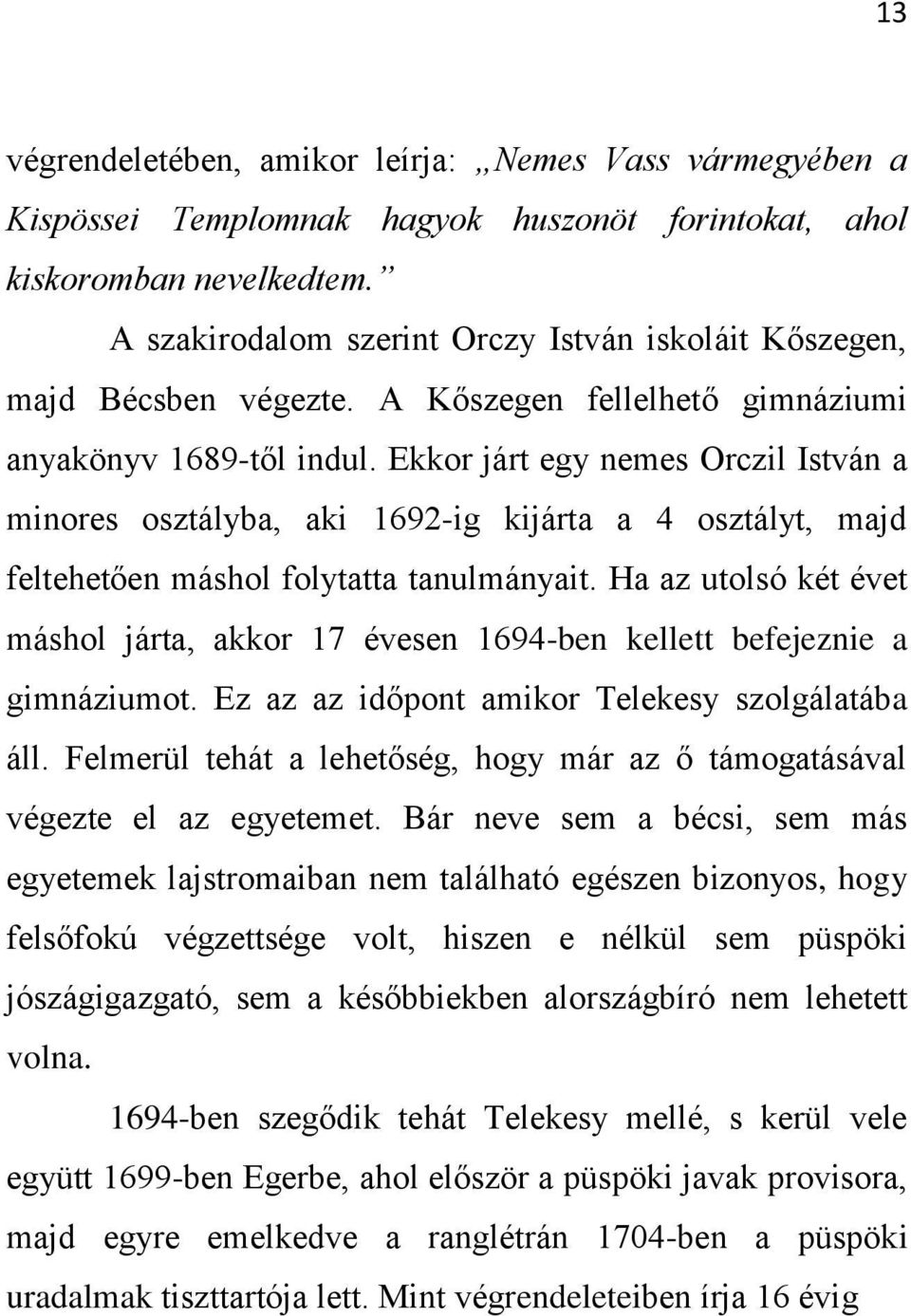 13

végrendeletében, amikor leírja: „Nemes Vass vármegyében a Kispössei Templomnak hagyok huszonöt forintokat, ahol kiskoromban nevelkedtem.”

A szakirodalom szerint Orczy István iskoláit Kőszegen, majd Bécsben végezte. A Kőszegen fellelhető gimnáziumi anyakönyv 1689-től indul. Ekkor járt egy nemes Orczil István a minores osztályba, aki 1692-ig kijárta a 4 osztályt, majd feltehetően máshol folytatta tanulmányait. Ha az utolsó két évet máshol járta, akkor 17 évesen 1694-ben kellett befejeznie a gimnáziumot. Ez az az időpont amikor Telekesy szolgálatába áll. Felmerül tehát a lehetőség, hogy már az ő támogatásával végezte el az egyetemet. Bár neve sem a bécsi, sem más egyetemek lajstromaiban nem található egészen bizonyos, hogy felsőfokú végzettsége volt, hiszen e nélkül sem püspöki jószágigazgató, sem a későbbiekben alországbíró nem lehetett volna.

1694-ben szegődik tehát Telekesy mellé, s kerül vele együtt 1699-ben Egerbe, ahol először a püspöki javak provisora, majd egyre emelkedve a ranglétrán 1704-ben a püspöki uradalmak tiszttartója lett. Mint végrendeleteiben írja 16 évig